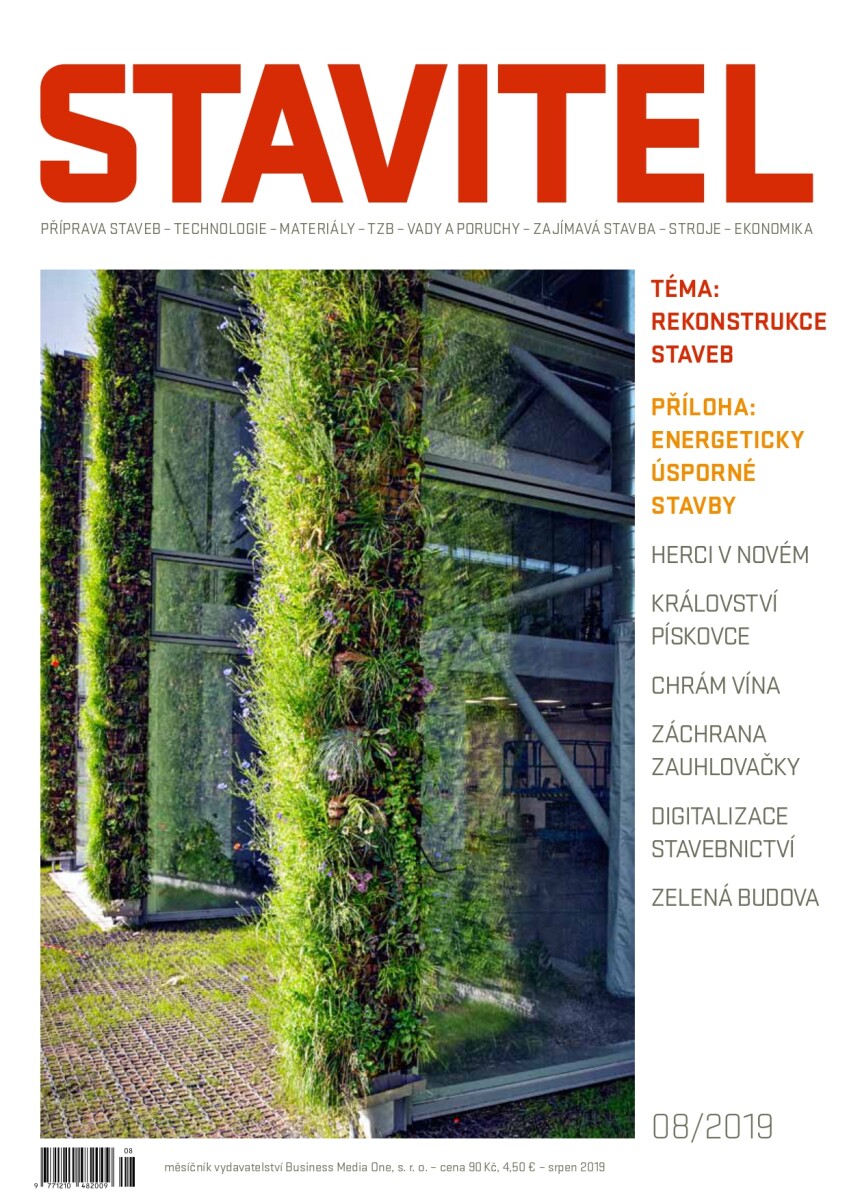 STAVITEL

PŘÍPRAVA STAVEB – TECHNOLOGIE – MATERIÁLY – TZB – VADY A PORUCHY – ZAJÍMAVÁ STAVBA – STROJE – EKONOMIKA

TÉMA: REKONSTRUKCE STAVEB

PŘÍLOHA: ENERGETICKY ÚSPORNÉ STAVBY

HERCI V NOVÉM

KRÁLOVSTVÍ PÍSKOVCE

CHRÁM VÍNA

ZÁCHRANA ZAUHLOVAČKY

DIGITALIZACE STAVEBNICTVÍ

ZELENÁ BUDOVA

08/2019

08
9 771210 482009

měsíčník vydavatelství Business Media One, s. r. o. – cena 90 Kč, 4,50 € – srpen 2019